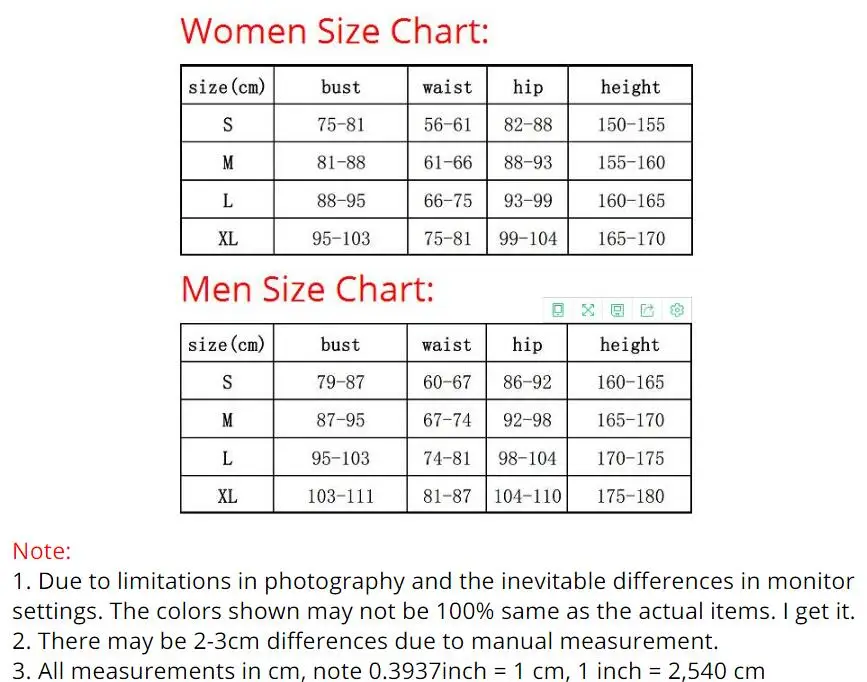 Women Size Chart:

| size(cm) | bust | waist | hip | height |
|---|---|---|---|---|
| S | 75-81 | 56-61 | 82-88 | 150-155 |
| M | 81-88 | 61-66 | 88-93 | 155-160 |
| L | 88-95 | 66-75 | 93-99 | 160-165 |
| XL | 95-103 | 75-81 | 99-104 | 165-170 |

Men Size Chart:

| size(cm) | bust | waist | hip | height |
|---|---|---|---|---|
| S | 79-87 | 60-67 | 86-92 | 160-165 |
| M | 87-95 | 67-74 | 92-98 | 165-170 |
| L | 95-103 | 74-81 | 98-104 | 170-175 |
| XL | 103-111 | 81-87 | 104-110 | 175-180 |

Note:
1. Due to limitations in photography and the inevitable differences in monitor settings. The colors shown may not be 100% same as the actual items. I get it.
2. There may be 2-3cm differences due to manual measurement.
3. All measurements in cm, note 0.3937inch = 1 cm, 1 inch = 2,540 cm